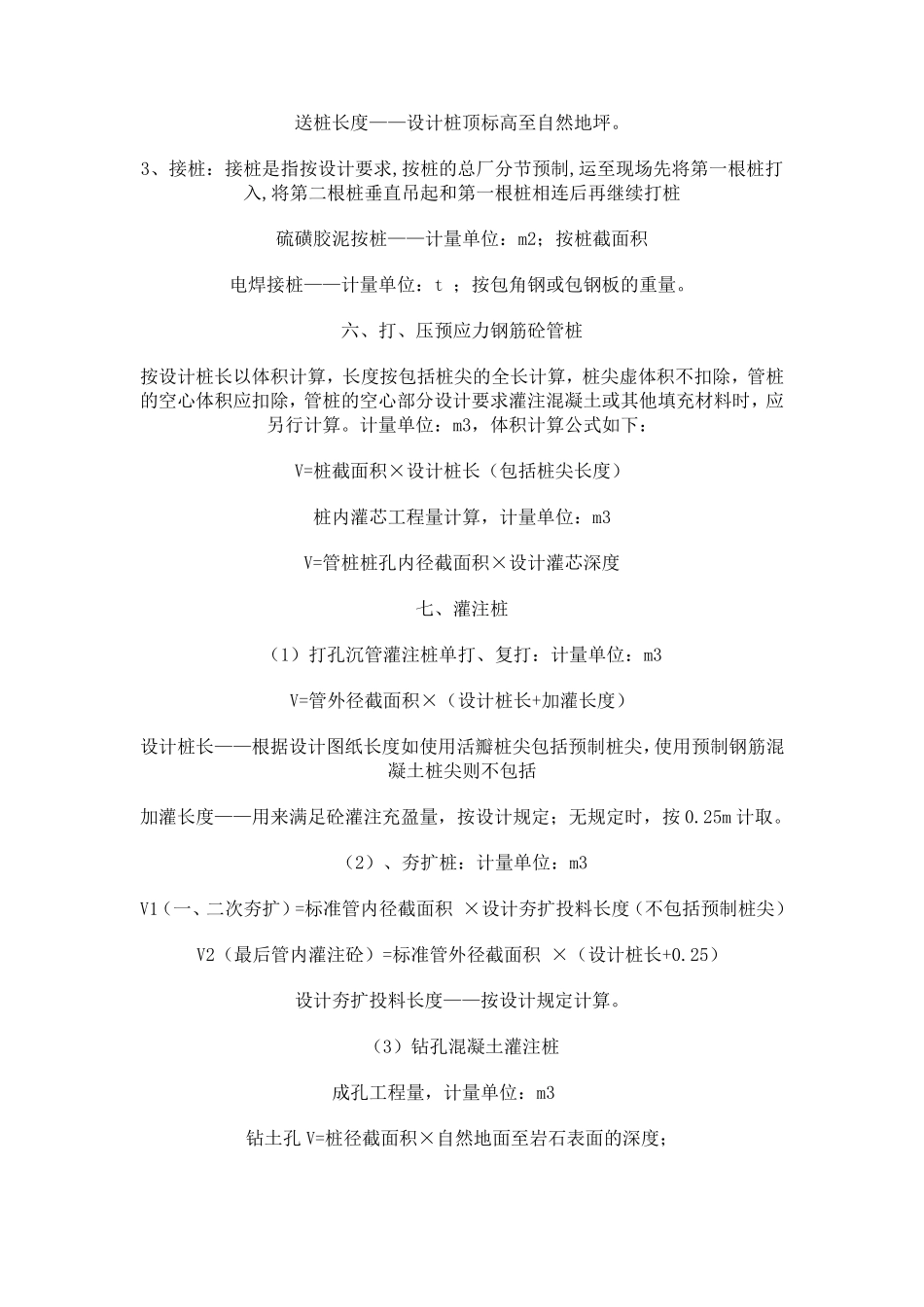 送桩长度——设计桩顶标高至自然地坪。

3、接桩：接桩是指按设计要求,按桩的总厂分节预制,运至现场先将第一根桩打入,将第二根桩垂直吊起和第一根桩相连后再继续打桩

硫磺胶泥按桩——计量单位：m2；按桩截面积

电焊接桩——计量单位：t ；按包角钢或包钢板的重量。

六、打、压预应力钢筋砼管桩

按设计桩长以体积计算，长度按包括桩尖的全长计算，桩尖虚体积不扣除，管桩的空心体积应扣除，管桩的空心部分设计要求灌注混凝土或其他填充材料时，应另行计算。计量单位：m3，体积计算公式如下：

V=桩截面积×设计桩长（包括桩尖长度）

桩内灌芯工程量计算，计量单位：m3

V=管桩桩孔内径截面积×设计灌芯深度

七、灌注桩

（1）打孔沉管灌注桩单打、复打：计量单位：m3

V=管外径截面积×（设计桩长+加灌长度）

设计桩长——根据设计图纸长度如使用活瓣桩尖包括预制桩尖，使用预制钢筋混凝土桩尖则不包括

加灌长度——用来满足砼灌注充盈量，按设计规定；无规定时，按 0.25m 计取。

（2）、夯扩桩：计量单位：m3

V1（一、二次夯扩）=标准管内径截面积 ×设计夯扩投料长度（不包括预制桩尖）

V2（最后管内灌注砼）=标准管外径截面积 ×（设计桩长+0.25）

设计夯扩投料长度——按设计规定计算。

（3）钻孔混凝土灌注桩

成孔工程量，计量单位：m3

钻土孔 V=桩径截面积×自然地面至岩石表面的深度；